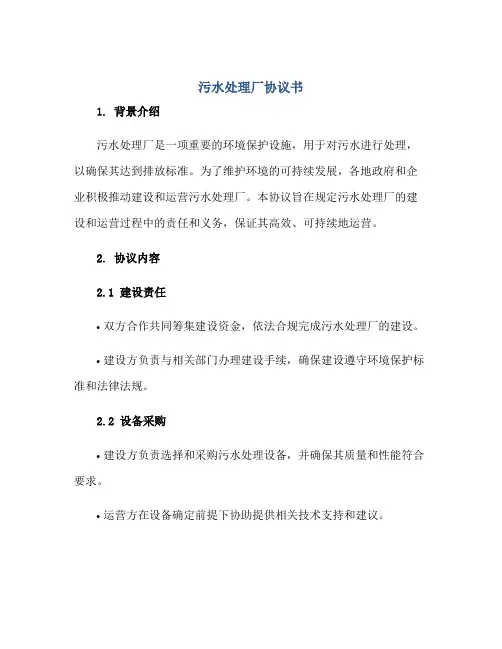 污水处理厂协议书

1. 背景介绍

污水处理厂是一项重要的环境保护设施，用于对污水进行处理，以确保其达到排放标准。为了维护环境的可持续发展，各地政府和企业积极推动建设和运营污水处理厂。本协议旨在规定污水处理厂的建设和运营过程中的责任和义务，保证其高效、可持续地运营。

2. 协议内容

2.1 建设责任

• 双方合作共同筹集建设资金，依法合规完成污水处理厂的建设。

• 建设方负责与相关部门办理建设手续，确保建设遵守环境保护标准和法律法规。

2.2 设备采购

• 建设方负责选择和采购污水处理设备，并确保其质量和性能符合要求。

• 运营方在设备确定前提下协助提供相关技术支持和建议。